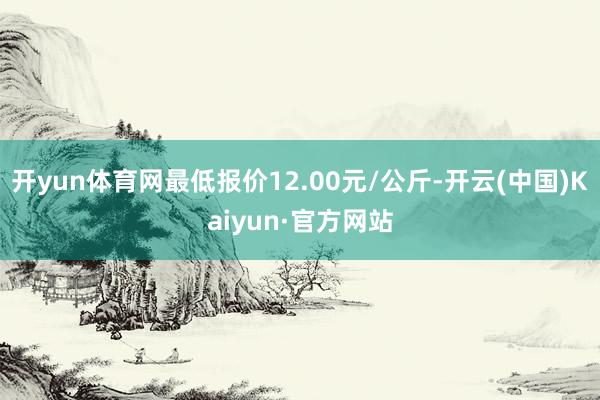 开yun体育网最低报价12.00元/公斤-开云(中国)Kaiyun·官方网站